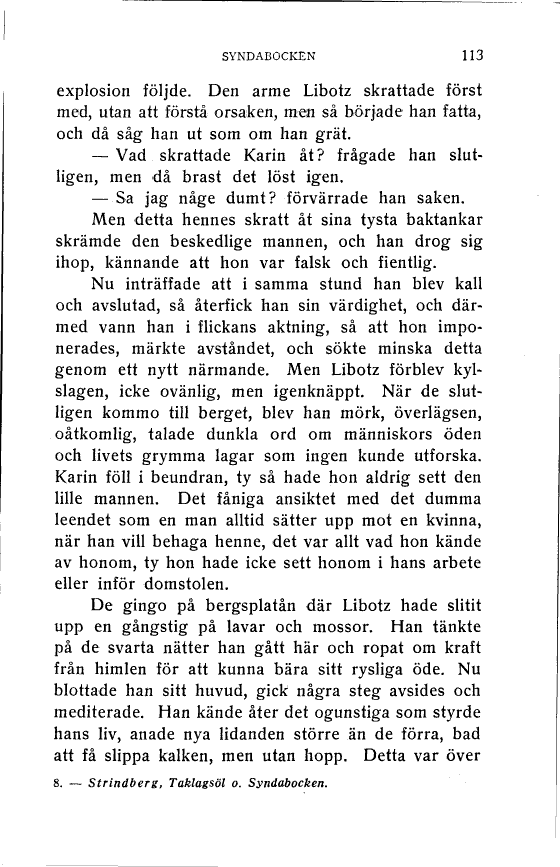 SYNDABOCKEN 113

explosion följde. Den arme Libotz skrattade först med, utan att förstå orsaken, men så började han fatta, och då såg han ut som om han grät.

— Vad skrattade Karin åt? frågade han slutligen, men då brast det löst igen.

— Sa jag någe dumt? förvärrade han saken.

Men detta hennes skratt åt sina tysta baktankar skrämde den beskedlige mannen, och han drog sig ihop, kännande att hon var falsk och fientlig.

Nu inträffade att i samma stund han blev kall och avslutad, så återfick han sin värdighet, och därmed vann han i flickans aktning, så att hon imponerades, märkte avståndet, och sökte minska detta genom ett nytt närmande. Men Libotz förblev kylslagen, icke ovänlig, men igenknäppt. När de slutligen kommo till berget, blev han mörk, överlägsen, oåtkomlig, talade dunkla ord om människors öden och livets grymma lagar som ingen kunde utforska. Karin föll i beundran, ty så hade hon aldrig sett den lille mannen. Det fåniga ansiktet med det dumma leendet som en man alltid sätter upp mot en kvinna, när han vill behaga henne, det var allt vad hon kände av honom, ty hon hade icke sett honom i hans arbete eller inför domstolen.

De gingo på bergsplatån där Libotz hade slitit upp en gångstig på lavar och mossor. Han tänkte på de svarta nätter han gått här och ropat om kraft från himlen för att kunna bära sitt rysliga öde. Nu blottade han sitt huvud, gick några steg avsides och mediterade. Han kände åter det ogunstiga som styrde hans liv, anade nya lidanden större än de förra, bad att få slippa kalken, men utan hopp. Detta var över

8. — Strindberg, Taklagsöl o. Syndabocken.